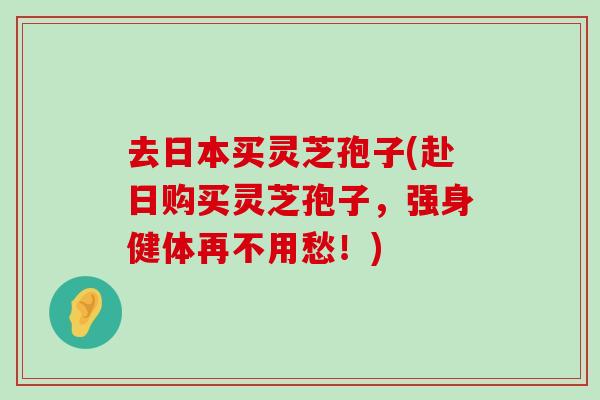 去日本买灵芝孢子(赴日购买灵芝孢子，强身健体再不用愁！)